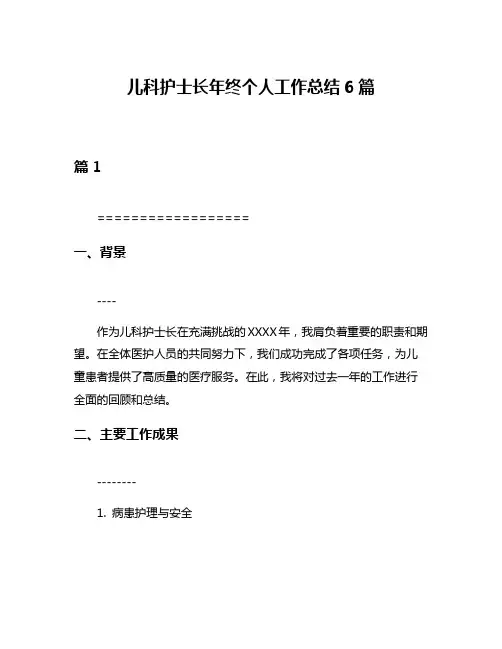 儿科护士长年终个人工作总结 6 篇

篇 1

==================

一、背景

----

作为儿科护士长在充满挑战的 XXXX 年，我肩负着重要的职责和期望。在全体医护人员的共同努力下，我们成功完成了各项任务，为儿童患者提供了高质量的医疗服务。在此，我将对过去一年的工作进行全面的回顾和总结。

二、主要工作成果

--------

1. 病患护理与安全